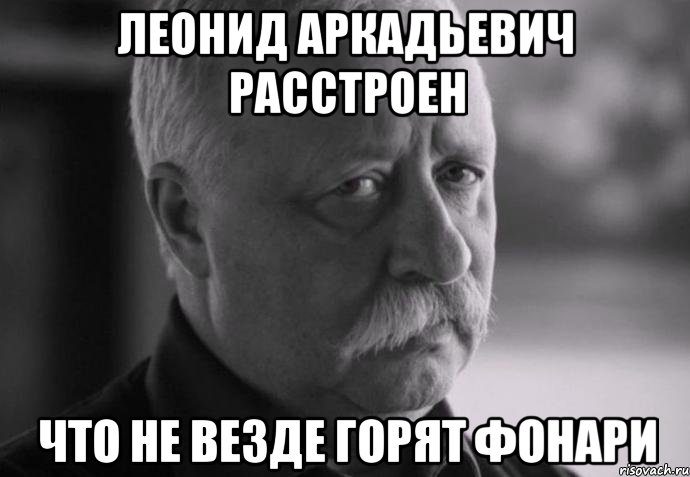 ЛЕОНИД АРКАДЬЕВИЧ РАССТРОЕН

ЧТО НЕ ВЕЗДЕ ГОРЯТ ФОНАРИ

risovach.ru